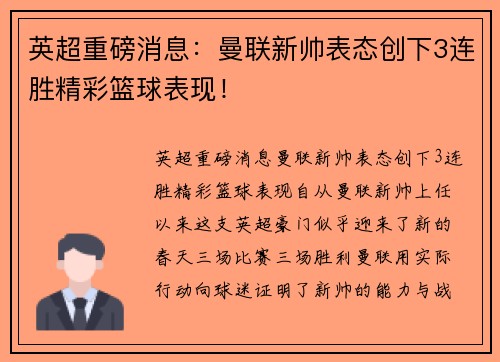 英超重磅消息：曼联新帅表态创下3连胜精彩篮球表现！

英超重磅消息曼联新帅表态创下3连胜精彩篮球表现自从曼联新帅上任以来这支英超豪门似乎迎来了新的春天三场比赛三场胜利曼联用实际行动向球迷证明了新帅的能力与战